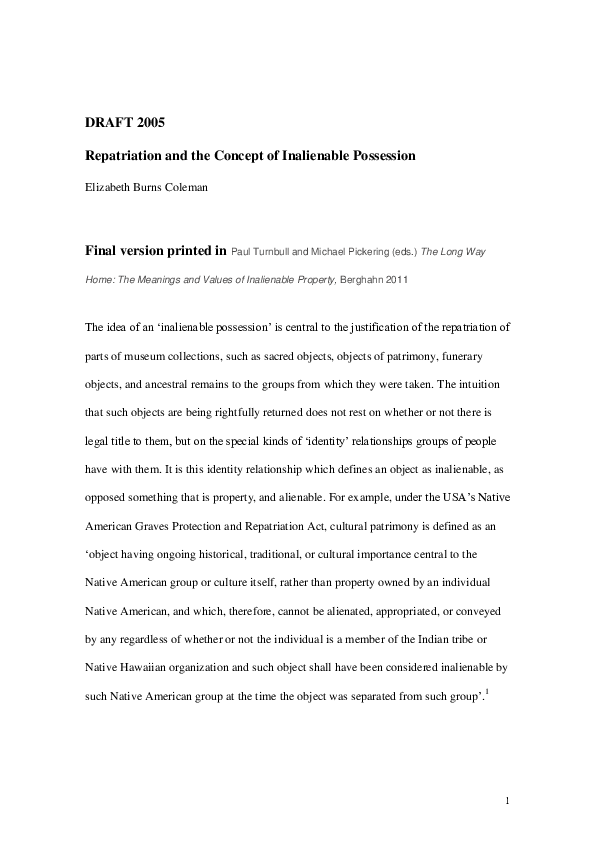 DRAFT 2005

Repatriation and the Concept of Inalienable Possession

Elizabeth Burns Coleman

Final version printed in Paul Turnbull and Michael Pickering (eds.) The Long Way Home: The Meanings and Values of Inalienable Property, Berghahn 2011

The idea of an 'inalienable possession' is central to the justification of the repatriation of parts of museum collections, such as sacred objects, objects of patrimony, funerary objects, and ancestral remains to the groups from which they were taken. The intuition that such objects are being rightfully returned does not rest on whether or not there is legal title to them, but on the special kinds of 'identity' relationships groups of people have with them. It is this identity relationship which defines an object as inalienable, as opposed something that is property, and alienable. For example, under the USA's Native American Graves Protection and Repatriation Act, cultural patrimony is defined as an 'object having ongoing historical, traditional, or cultural importance central to the Native American group or culture itself, rather than property owned by an individual Native American, and which, therefore, cannot be alienated, appropriated, or conveyed by any regardless of whether or not the individual is a member of the Indian tribe or Native Hawaiian organization and such object shall have been considered inalienable by such Native American group at the time the object was separated from such group'.$^{1}$

1